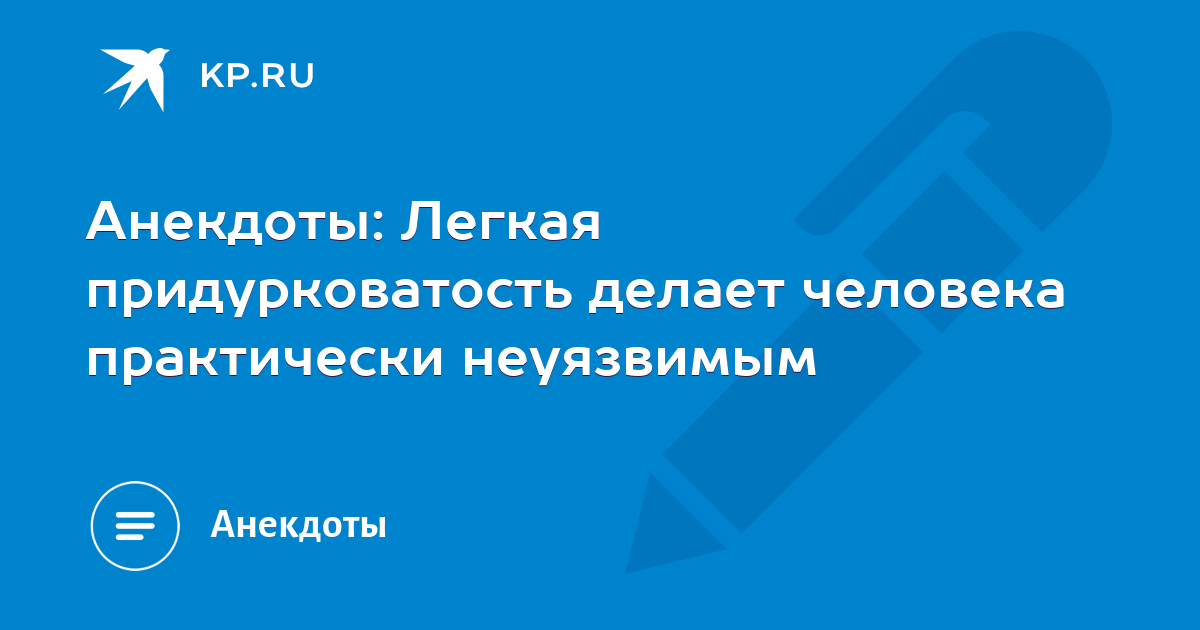 KP.RU

Анекдоты: Легкая придурковатость делает человека практически неуязвимым

Анекдоты